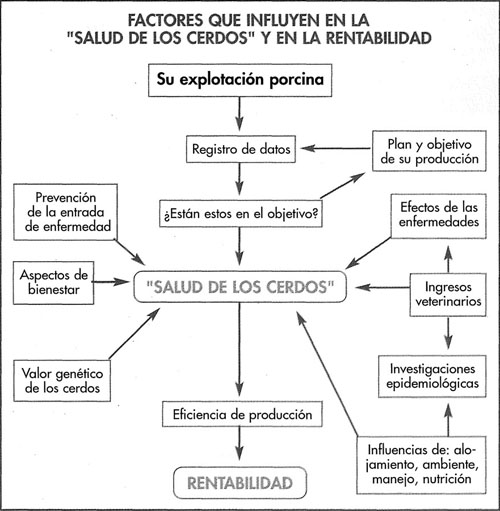 FACTORES QUE INFLUYEN EN LA "SALUD DE LOS CERDOS" Y EN LA RENTABILIDAD

Su explotación porcina

Registro de datos

Plan y objetivo de su producción

¿Están estos en el objetivo?

Prevención de la entrada de enfermedad

Efectos de las enfermedades

Aspectos de bienestar

"SALUD DE LOS CERDOS"

Ingresos veterinarios

Valor genético de los cerdos

Investigaciones epidemiológicas

Eficiencia de producción

Influencias de: alojamiento, ambiente, manejo, nutrición

RENTABILIDAD